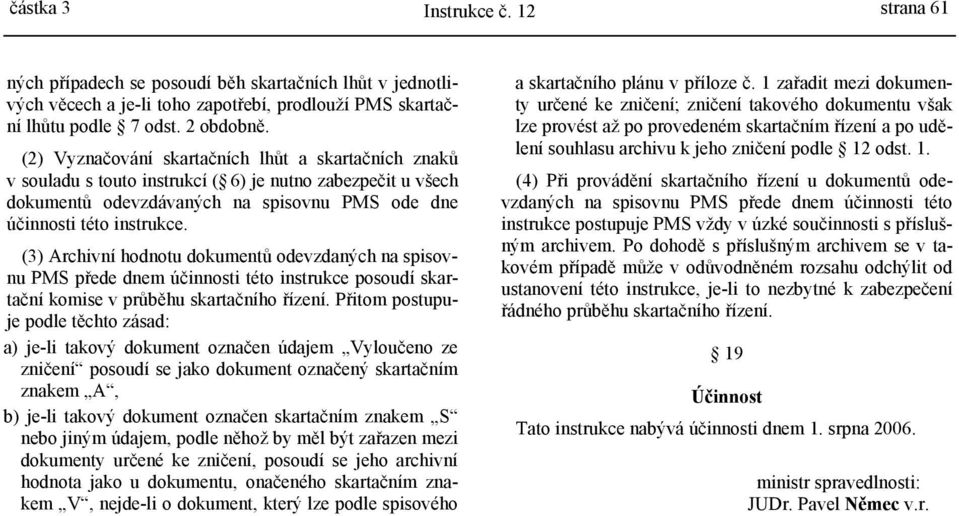 částka 3 Instrukce č. 12 strana 61

ných případech se posoudí běh skartačních lhůt v jednotlivých věcech a je-li toho zapotřebí, prodlouží PMS skartační lhůtu podle § 7 odst. 2 obdobně.

(2) Vyznačování skartačních lhůt a skartačních znaků v souladu s touto instrukcí (§ 6) je nutno zabezpečit u všech dokumentů odevzdávaných na spisovnu PMS ode dne účinnosti této instrukce.

(3) Archivní hodnotu dokumentů odevzdaných na spisovnu PMS přede dnem účinnosti této instrukce posoudí skartační komise v průběhu skartačního řízení. Přitom postupuje podle těchto zásad:

a) je-li takový dokument označen údajem „Vyloučeno ze zničení“ posoudí se jako dokument označený skartačním znakem „A“,

b) je-li takový dokument označen skartačním znakem „S“ nebo jiným údajem, podle něhož by měl být zařazen mezi dokumenty určené ke zničení, posoudí se jeho archivní hodnota jako u dokumentu, onačeného skartačním znakem „V“, nejde-li o dokument, který lze podle spisového a skartačního plánu v příloze č. 1 zařadit mezi dokumenty určené ke zničení; zničení takového dokumentu však lze provést až po provedeném skartačním řízení a po udělení souhlasu archivu k jeho zničení podle § 12 odst. 1.

(4) Při provádění skartačního řízení u dokumentů odevzdaných na spisovnu PMS přede dnem účinnosti této instrukce postupuje PMS vždy v úzké součinnosti s příslušným archivem. Po dohodě s příslušným archivem se v takovém případě může v odůvodněném rozsahu odchýlit od ustanovení této instrukce, je-li to nezbytné k zabezpečení řádného průběhu skartačního řízení.

§ 19

Účinnost

Tato instrukce nabývá účinnosti dnem 1. srpna 2006.

ministr spravedlnosti:
JUDr. Pavel Němec v.r.